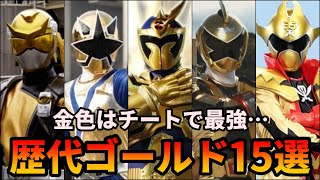 金色はチートで最強…
歴代ゴールド15選